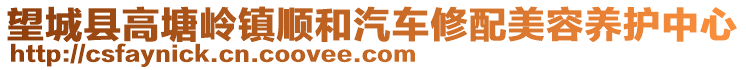 望城县高塘岭镇顺和汽车修配美容养护中心
http://csfaynick.cn.coovee.com